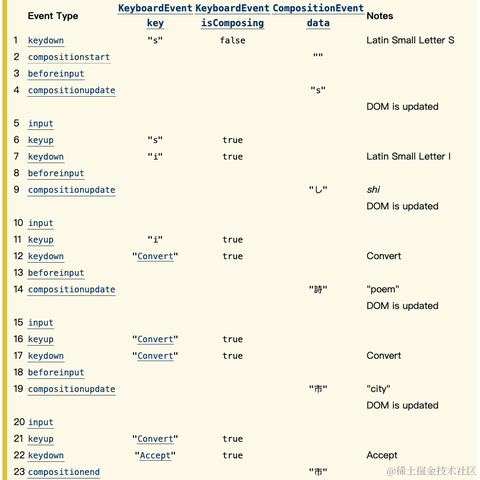 | | Event Type | KeyboardEvent key | KeyboardEvent isComposing | CompositionEvent data | Notes |
|---|---|---|---|---|---|
| 1 | keydown | "s" | false | | Latin Small Letter S |
| 2 | compositionstart | | | "" | |
| 3 | beforeinput | | | | |
| 4 | compositionupdate | | | "s" | |
| | | | | | DOM is updated |
| 5 | input | | | | |
| 6 | keyup | "s" | true | | |
| 7 | keydown | "i" | true | | Latin Small Letter I |
| 8 | beforeinput | | | | |
| 9 | compositionupdate | | | "し" | shi |
| | | | | | DOM is updated |
| 10 | input | | | | |
| 11 | keyup | "i" | true | | |
| 12 | keydown | "Convert" | true | | Convert |
| 13 | beforeinput | | | | |
| 14 | compositionupdate | | | "詩" | "poem" |
| | | | | | DOM is updated |
| 15 | input | | | | |
| 16 | keyup | "Convert" | true | | |
| 17 | keydown | "Convert" | true | | Convert |
| 18 | beforeinput | | | | |
| 19 | compositionupdate | | | "市" | "city" |
| | | | | | DOM is updated |
| 20 | input | | | | |
| 21 | keyup | "Convert" | true | | |
| 22 | keydown | "Accept" | true | | Accept |
| 23 | compositionend | | | "市" | |

@稀土掘金技术社区